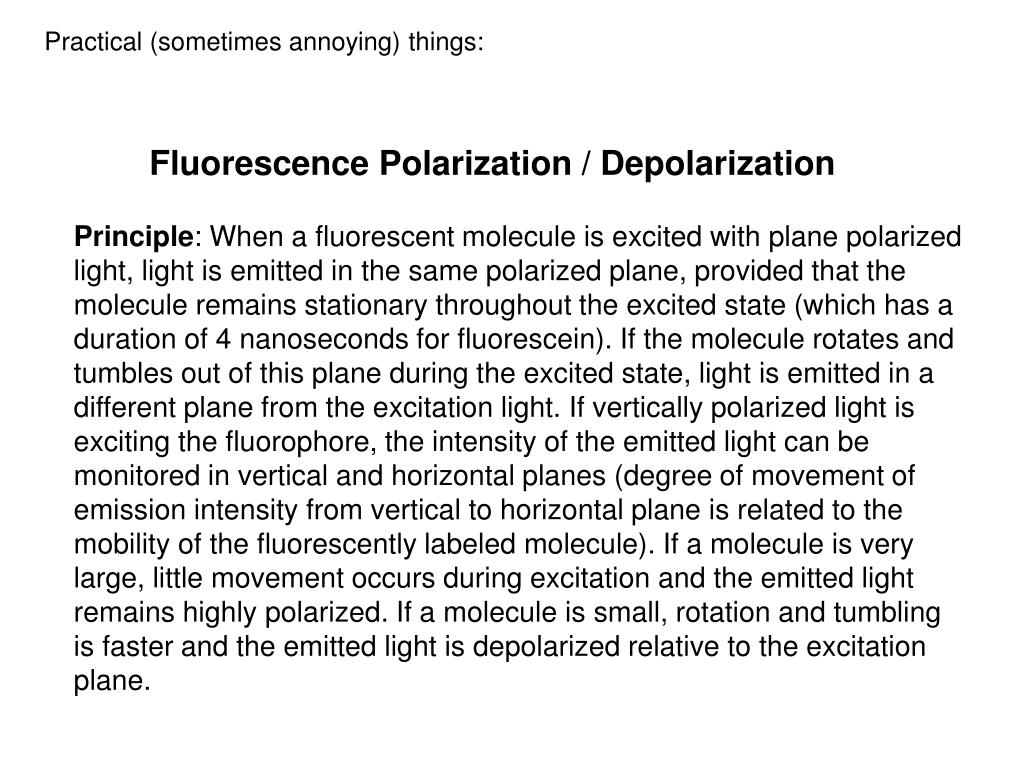 Practical (sometimes annoying) things:

Fluorescence Polarization / Depolarization

Principle: When a fluorescent molecule is excited with plane polarized light, light is emitted in the same polarized plane, provided that the molecule remains stationary throughout the excited state (which has a duration of 4 nanoseconds for fluorescein). If the molecule rotates and tumbles out of this plane during the excited state, light is emitted in a different plane from the excitation light. If vertically polarized light is exciting the fluorophore, the intensity of the emitted light can be monitored in vertical and horizontal planes (degree of movement of emission intensity from vertical to horizontal plane is related to the mobility of the fluorescently labeled molecule). If a molecule is very large, little movement occurs during excitation and the emitted light remains highly polarized. If a molecule is small, rotation and tumbling is faster and the emitted light is depolarized relative to the excitation plane.